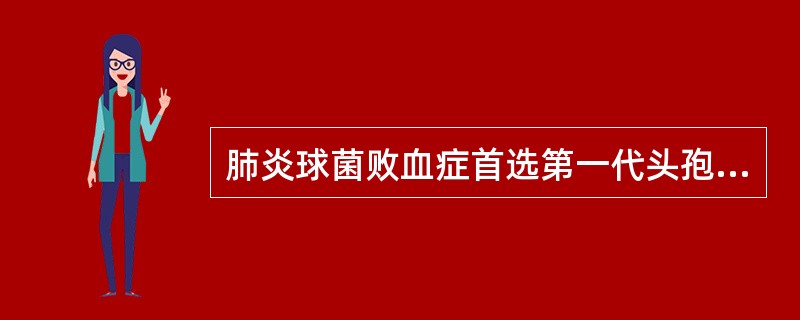 肺炎球菌败血症首选第一代头孢...